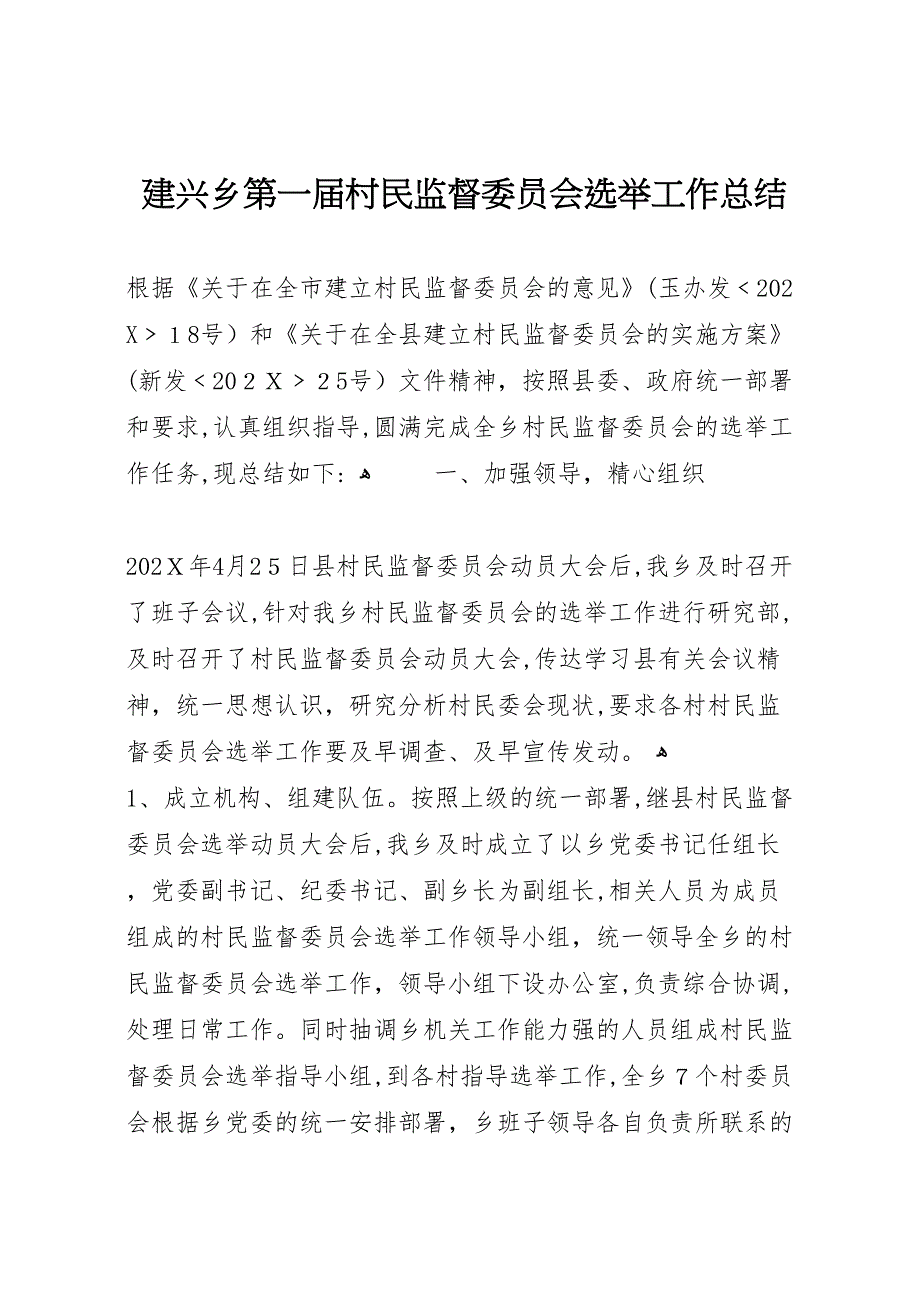 建兴乡第一届村民监督委员会选举工作总结

根据《关于在全市建立村民监督委员会的意见》(玉办发＜202X＞18号）和《关于在全县建立村民监督委员会的实施方案》(新发＜202X＞25号）文件精神，按照县委、政府统一部署和要求,认真组织指导,圆满完成全乡村民监督委员会的选举工作任务,现总结如下：

一、加强领导，精心组织

202X年4月25日县村民监督委员会动员大会后,我乡及时召开了班子会议,针对我乡村民监督委员会的选举工作进行研究部,及时召开了村民监督委员会动员大会,传达学习县有关会议精神，统一思想认识，研究分析村民委会现状,要求各村村民监督委员会选举工作要及早调查、及早宣传发动。

1、成立机构、组建队伍。按照上级的统一部署,继县村民监督委员会选举动员大会后,我乡及时成立了以乡党委书记任组长，党委副书记、纪委书记、副乡长为副组长,相关人员为成员组成的村民监督委员会选举工作领导小组，统一领导全乡的村民监督委员会选举工作，领导小组下设办公室,负责综合协调,处理日常工作。同时抽调乡机关工作能力强的人员组成村民监督委员会选举指导小组,到各村指导选举工作,全乡7个村委员会根据乡党委的统一安排部署，乡班子领导各自负责所联系的